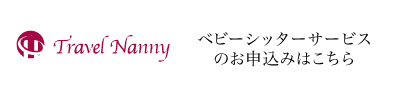 Travel Nanny

ベビーシッターサービス
のお申込みはこちら